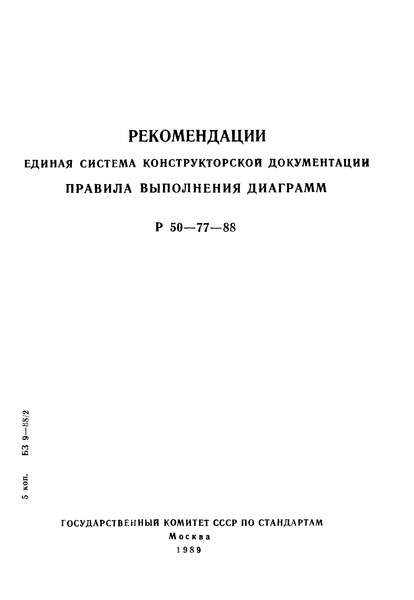 РЕКОМЕНДАЦИИ

ЕДИНАЯ СИСТЕМА КОНСТРУКТОРСКОЙ ДОКУМЕНТАЦИИ

ПРАВИЛА ВЫПОЛНЕНИЯ ДИАГРАММ

Р 50—77—88

5 коп. БЗ 9—88/2

ГОСУДАРСТВЕННЫЙ КОМИТЕТ СССР ПО СТАНДАРТАМ

Москва

1989